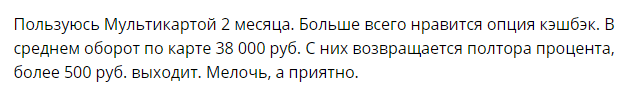 Пользуюсь Мультикартой 2 месяца. Больше всего нравится опция кэшбэк. В среднем оборот по карте 38 000 руб. С них возвращается полтора процента, более 500 руб. выходит. Мелочь, а приятно.